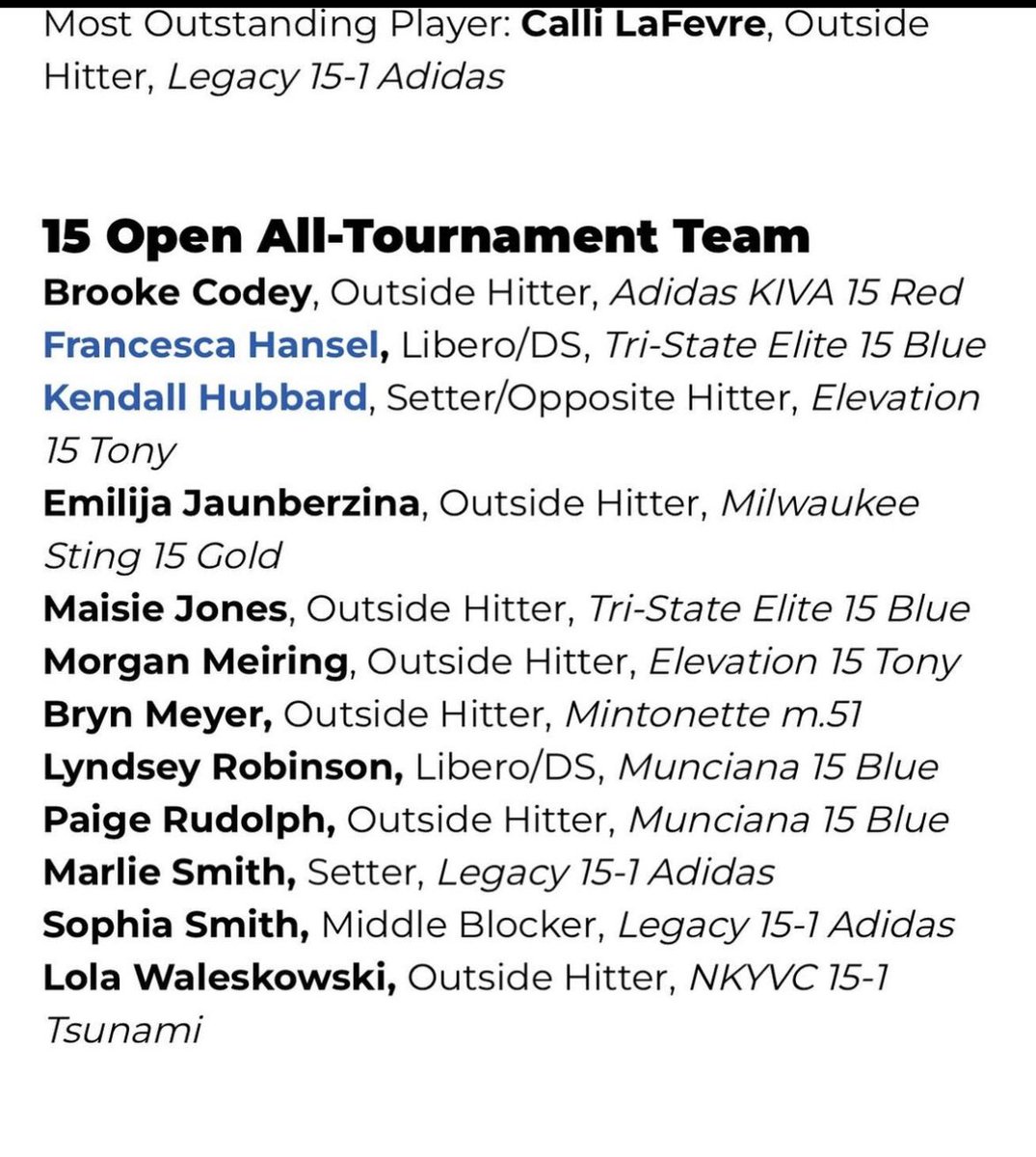 Most Outstanding Player: Calli LaFevre, Outside Hitter, Legacy 15-1 Adidas

15 Open All-Tournament Team
Brooke Codey, Outside Hitter, Adidas KIVA 15 Red
Francesca Hansel, Libero/DS, Tri-State Elite 15 Blue
Kendall Hubbard, Setter/Opposite Hitter, Elevation 15 Tony
Emilija Jaunberzina, Outside Hitter, Milwaukee Sting 15 Gold
Maisie Jones, Outside Hitter, Tri-State Elite 15 Blue
Morgan Meiring, Outside Hitter, Elevation 15 Tony
Bryn Meyer, Outside Hitter, Mintonette m.51
Lyndsey Robinson, Libero/DS, Munciana 15 Blue
Paige Rudolph, Outside Hitter, Munciana 15 Blue
Marlie Smith, Setter, Legacy 15-1 Adidas
Sophia Smith, Middle Blocker, Legacy 15-1 Adidas
Lola Waleskowski, Outside Hitter, NKYVC 15-1 Tsunami